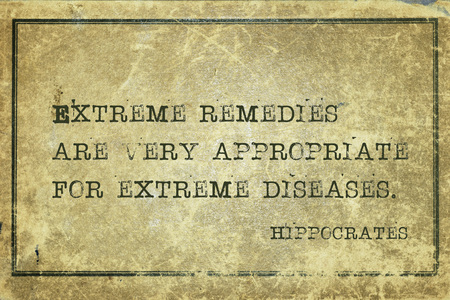 EXTREME REMEDIES ARE VERY APPROPRIATE FOR EXTREME DISEASES.

HIPPOCRATES